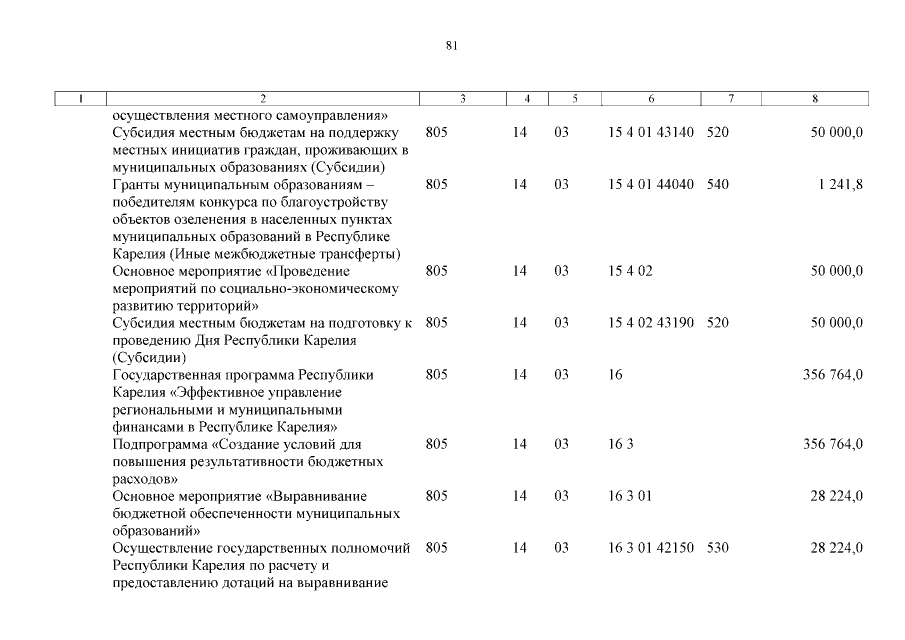 81

| 1 | 2 | 3 | 4 | 5 | 6 | 7 | 8 |
|---|---|---|---|---|---|---|---|
| | осуществления местного самоуправления» | | | | | | |
| | Субсидия местным бюджетам на поддержку местных инициатив граждан, проживающих в муниципальных образованиях (Субсидии) | 805 | 14 | 03 | 15 4 01 43140 | 520 | 50 000,0 |
| | Гранты муниципальным образованиям – победителям конкурса по благоустройству объектов озеленения в населенных пунктах муниципальных образований в Республике Карелия (Иные межбюджетные трансферты) | 805 | 14 | 03 | 15 4 01 44040 | 540 | 1 241,8 |
| | Основное мероприятие «Проведение мероприятий по социально-экономическому развитию территорий» | 805 | 14 | 03 | 15 4 02 | | 50 000,0 |
| | Субсидия местным бюджетам на подготовку к проведению Дня Республики Карелия (Субсидии) | 805 | 14 | 03 | 15 4 02 43190 | 520 | 50 000,0 |
| | Государственная программа Республики Карелия «Эффективное управление региональными и муниципальными финансами в Республике Карелия» | 805 | 14 | 03 | 16 | | 356 764,0 |
| | Подпрограмма «Создание условий для повышения результативности бюджетных расходов» | 805 | 14 | 03 | 16 3 | | 356 764,0 |
| | Основное мероприятие «Выравнивание бюджетной обеспеченности муниципальных образований» | 805 | 14 | 03 | 16 3 01 | | 28 224,0 |
| | Осуществление государственных полномочий Республики Карелия по расчету и предоставлению дотаций на выравнивание | 805 | 14 | 03 | 16 3 01 42150 | 530 | 28 224,0 |